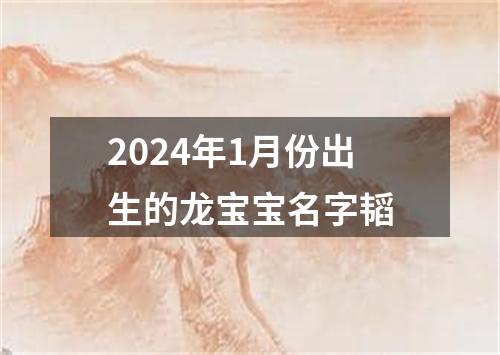 2024年1月份出生的龙宝宝名字韬